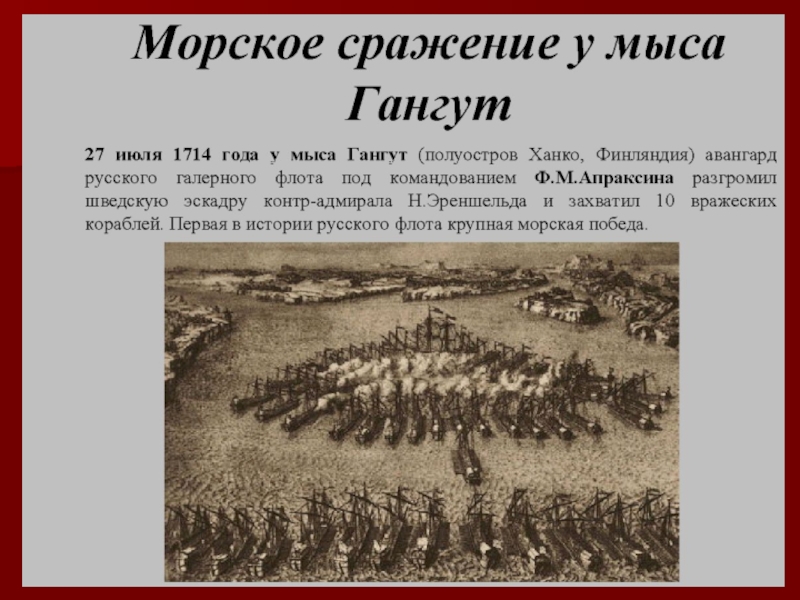 Морское сражение у мыса Гангут

27 июля 1714 года у мыса Гангут (полуостров Ханко, Финляндия) авангард русского галерного флота под командованием Ф.М.Апраксина разгромил шведскую эскадру контр-адмирала Н.Эреншельда и захватил 10 вражеских кораблей. Первая в истории русского флота крупная морская победа.